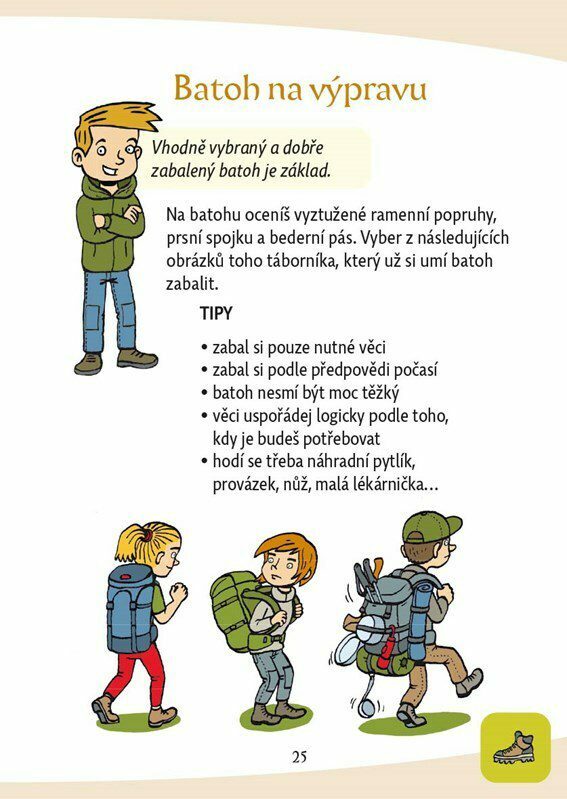 Batoh na výpravu

Vhodně vybraný a dobře zabalený batoh je základ.

Na batohu oceníš vyztužené ramenní popruhy, prsní spojku a bederní pás. Vyber z následujících obrázků toho táborníka, který už si umí batoh zabalit.

TIPY

• zabal si pouze nutné věci
• zabal si podle předpovědi počasí
• batoh nesmí být moc těžký
• věci uspořádej logicky podle toho, kdy je budeš potřebovat
• hodí se třeba náhradní pytlík, provázek, nůž, malá lékárnička…

25